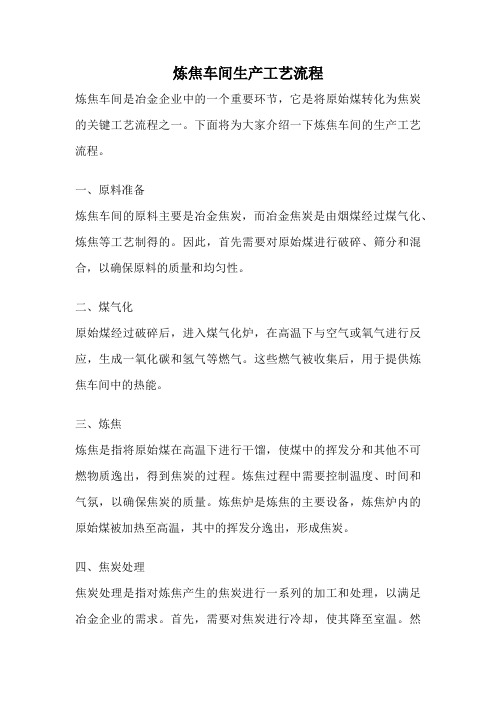 炼焦车间生产工艺流程

炼焦车间是冶金企业中的一个重要环节，它是将原始煤转化为焦炭的关键工艺流程之一。下面将为大家介绍一下炼焦车间的生产工艺流程。

一、原料准备

炼焦车间的原料主要是冶金焦炭，而冶金焦炭是由烟煤经过煤气化、炼焦等工艺制得的。因此，首先需要对原始煤进行破碎、筛分和混合，以确保原料的质量和均匀性。

二、煤气化

原始煤经过破碎后，进入煤气化炉，在高温下与空气或氧气进行反应，生成一氧化碳和氢气等燃气。这些燃气被收集后，用于提供炼焦车间中的热能。

三、炼焦

炼焦是指将原始煤在高温下进行干馏，使煤中的挥发分和其他不可燃物质逸出，得到焦炭的过程。炼焦过程中需要控制温度、时间和气氛，以确保焦炭的质量。炼焦炉是炼焦的主要设备，炼焦炉内的原始煤被加热至高温，其中的挥发分逸出，形成焦炭。

四、焦炭处理

焦炭处理是指对炼焦产生的焦炭进行一系列的加工和处理，以满足冶金企业的需求。首先，需要对焦炭进行冷却，使其降至室温。然